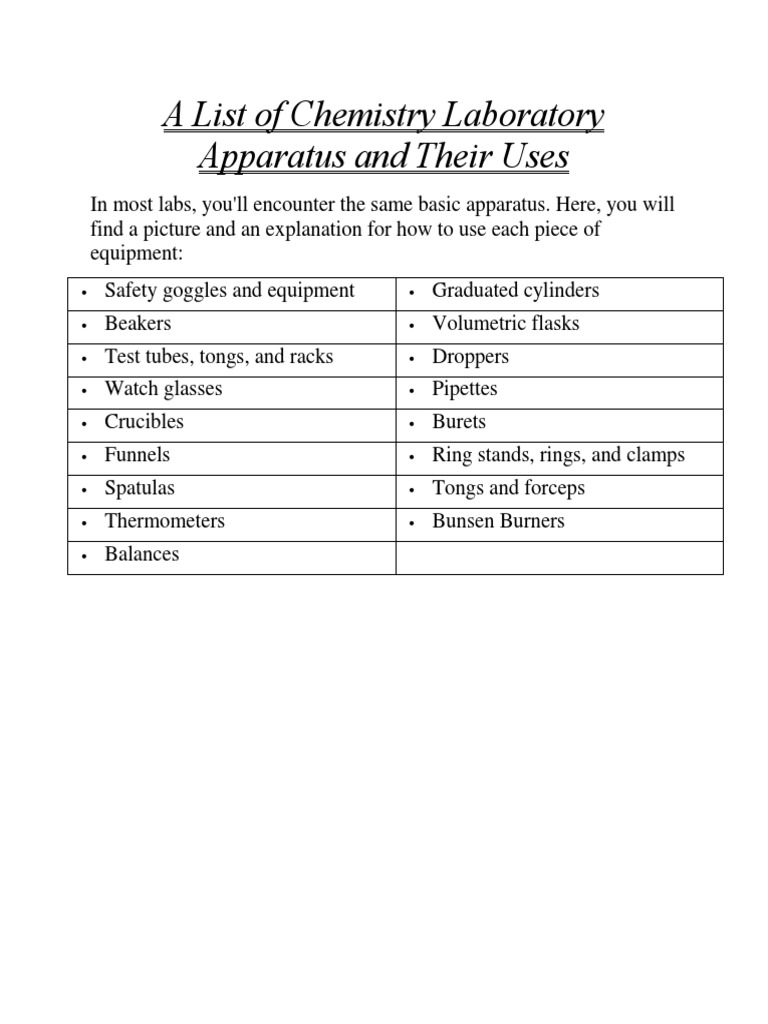 A List of Chemistry Laboratory Apparatus and Their Uses

In most labs, you'll encounter the same basic apparatus. Here, you will find a picture and an explanation for how to use each piece of equipment:

| | |
|---|---|
| • Safety goggles and equipment | • Graduated cylinders |
| • Beakers | • Volumetric flasks |
| • Test tubes, tongs, and racks | • Droppers |
| • Watch glasses | • Pipettes |
| • Crucibles | • Burets |
| • Funnels | • Ring stands, rings, and clamps |
| • Spatulas | • Tongs and forceps |
| • Thermometers | • Bunsen Burners |
| • Balances | |